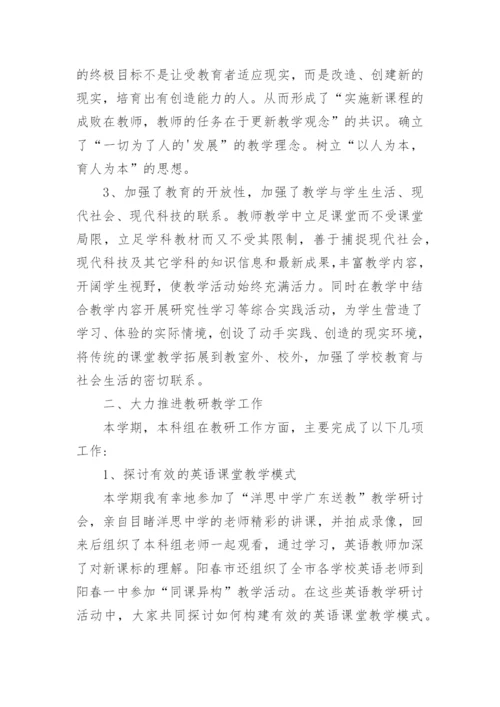 的终极目标不是让受教育者适应现实，而是改造、创建新的现实，培育出有创造能力的人。从而形成了“实施新课程的成败在教师，教师的任务在于更新教学观念”的共识。确立了“一切为了人的'发展”的教学理念。树立“以人为本，育人为本”的思想。

3、加强了教育的开放性，加强了教学与学生生活、现代社会、现代科技的联系。教师教学中立足课堂而不受课堂局限，立足学科教材而又不受其限制，善于捕捉现代社会，现代科技及其它学科的知识信息和最新成果，丰富教学内容，开阔学生视野，使教学活动始终充满活力。同时在教学中结合教学内容开展研究性学习等综合实践活动，为学生营造了学习、体验的实际情境，创设了动手实践、创造的现实环境，将传统的课堂教学拓展到教室外、校外，加强了学校教育与社会生活的密切联系。

二、大力推进教研教学工作

本学期，本科组在教研工作方面，主要完成了以下几项工作：

1、探讨有效的英语课堂教学模式

本学期我有幸地参加了“洋思中学广东送教”教学研讨会，亲自目睹洋思中学的老师精彩的讲课，并拍成录像，回来后组织了本科组老师一起观看，通过学习，英语教师加深了对新课标的理解。阳春市还组织了全市各学校英语老师到阳春一中参加“同课异构”教学活动。在这些英语教学研讨活动中，大家共同探讨如何构建有效的英语课堂教学模式。